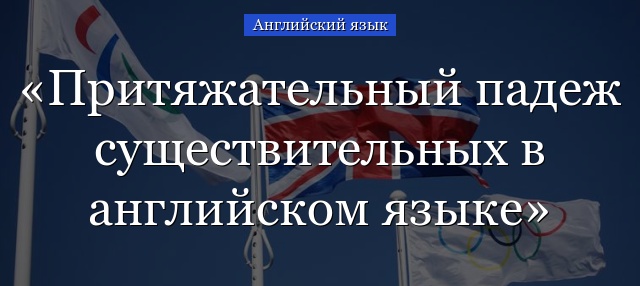 Английский язык

«Притяжательный падеж существительных в английском языке»